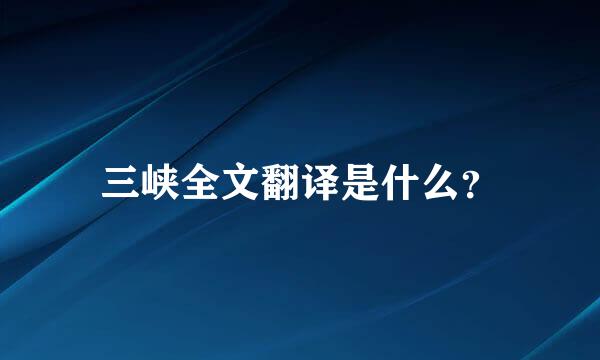 三峡全文翻译是什么?